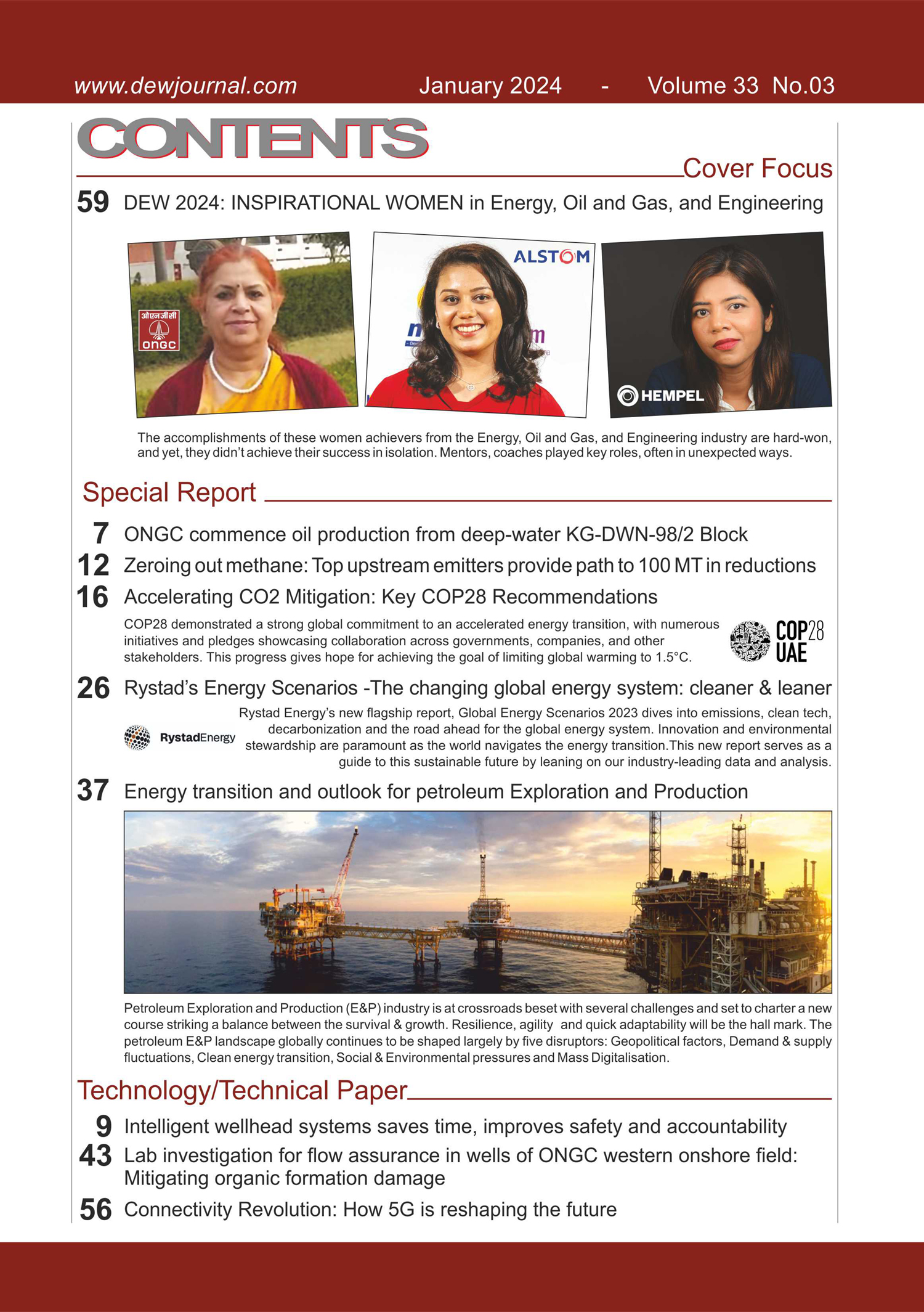 www.dewjournal.com January 2024 - Volume 33 No.03

CONTENTS

Cover Focus

59 DEW 2024: INSPIRATIONAL WOMEN in Energy, Oil and Gas, and Engineering

ओएनजीसी ONGC

ALSTOM

HEMPEL

The accomplishments of these women achievers from the Energy, Oil and Gas, and Engineering industry are hard-won, and yet, they didn't achieve their success in isolation. Mentors, coaches played key roles, often in unexpected ways.

Special Report

7 ONGC commence oil production from deep-water KG-DWN-98/2 Block

12 Zeroing out methane: Top upstream emitters provide path to 100 MT in reductions

16 Accelerating CO2 Mitigation: Key COP28 Recommendations

COP28 demonstrated a strong global commitment to an accelerated energy transition, with numerous initiatives and pledges showcasing collaboration across governments, companies, and other stakeholders. This progress gives hope for achieving the goal of limiting global warming to 1.5°C.

COP28 UAE

26 Rystad's Energy Scenarios -The changing global energy system: cleaner & leaner

RystadEnergy

Rystad Energy's new flagship report, Global Energy Scenarios 2023 dives into emissions, clean tech, decarbonization and the road ahead for the global energy system. Innovation and environmental stewardship are paramount as the world navigates the energy transition.This new report serves as a guide to this sustainable future by leaning on our industry-leading data and analysis.

37 Energy transition and outlook for petroleum Exploration and Production

Petroleum Exploration and Production (E&P) industry is at crossroads beset with several challenges and set to charter a new course striking a balance between the survival & growth. Resilience, agility and quick adaptability will be the hall mark. The petroleum E&P landscape globally continues to be shaped largely by five disruptors: Geopolitical factors, Demand & supply fluctuations, Clean energy transition, Social & Environmental pressures and Mass Digitalisation.

Technology/Technical Paper

9 Intelligent wellhead systems saves time, improves safety and accountability

43 Lab investigation for flow assurance in wells of ONGC western onshore field: Mitigating organic formation damage

56 Connectivity Revolution: How 5G is reshaping the future